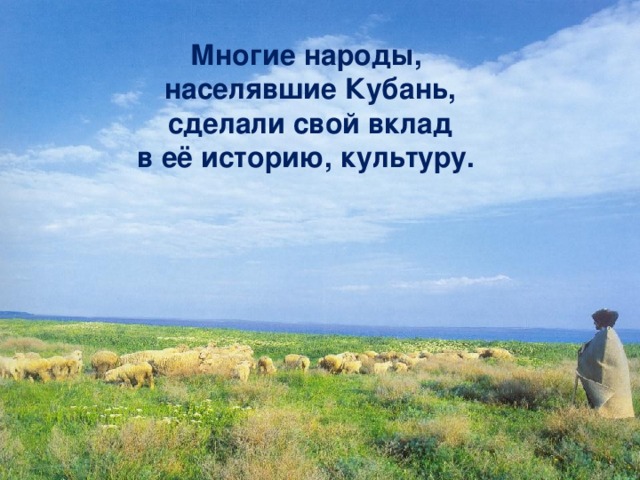 Многие народы, населявшие Кубань, сделали свой вклад в её историю, культуру.